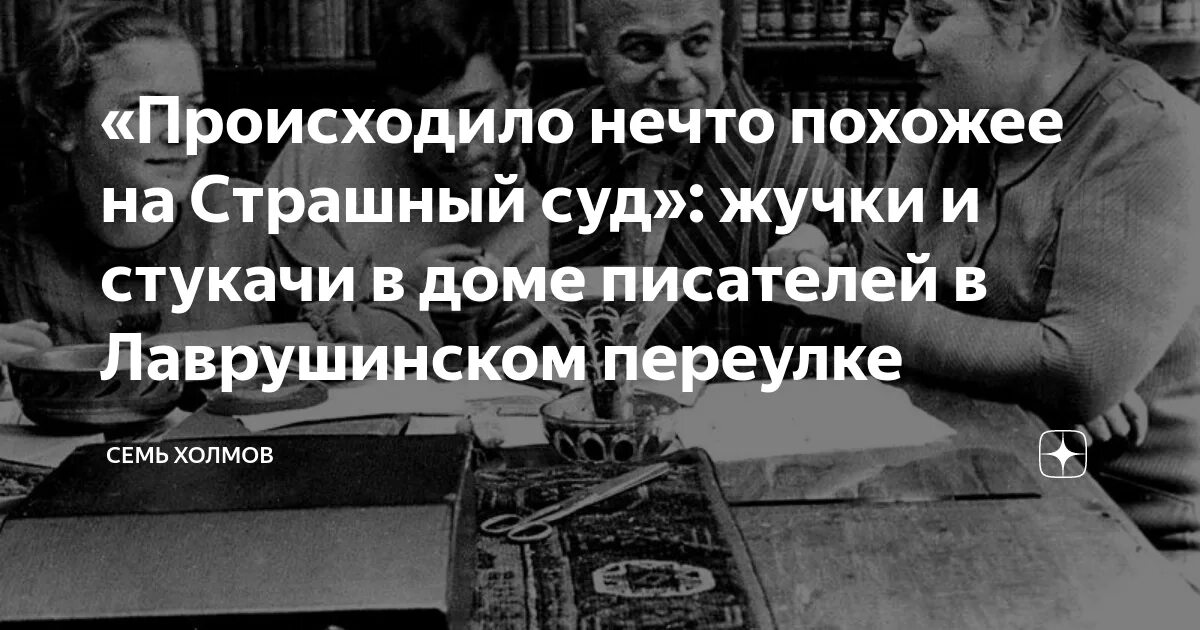 «Происходило нечто похожее на Страшный суд»: жучки и стукачи в доме писателей в Лаврушинском переулке

СЕМЬ ХОЛМОВ